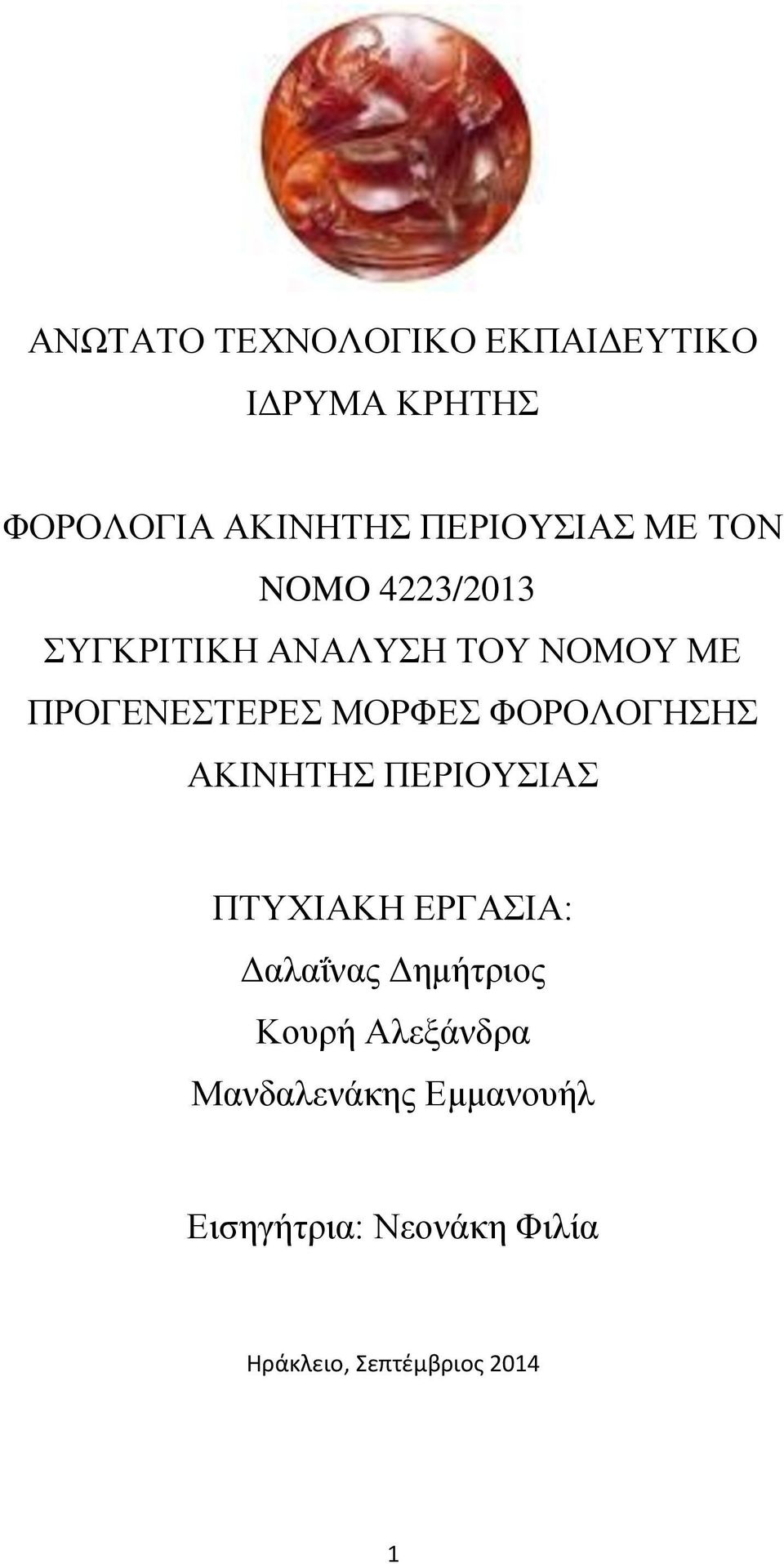 ΑΝΩΤΑΤΟ ΤΕΧΝΟΛΟΓΙΚΟ ΕΚΠΑΙΔΕΥΤΙΚΟ ΙΔΡΥΜΑ ΚΡΗΤΗΣ

ΦΟΡΟΛΟΓΙΑ ΑΚΙΝΗΤΗΣ ΠΕΡΙΟΥΣΙΑΣ ΜΕ ΤΟΝ ΝΟΜΟ 4223/2013
ΣΥΓΚΡΙΤΙΚΗ ΑΝΑΛΥΣΗ ΤΟΥ ΝΟΜΟΥ ΜΕ ΠΡΟΓΕΝΕΣΤΕΡΕΣ ΜΟΡΦΕΣ ΦΟΡΟΛΟΓΗΣΗΣ ΑΚΙΝΗΤΗΣ ΠΕΡΙΟΥΣΙΑΣ

ΠΤΥΧΙΑΚΗ ΕΡΓΑΣΙΑ:
Δαλαΐνας Δημήτριος
Κουρή Αλεξάνδρα
Μανδαλενάκης Εμμανουήλ

Εισηγήτρια: Νεονάκη Φιλία

Ηράκλειο, Σεπτέμβριος 2014

1